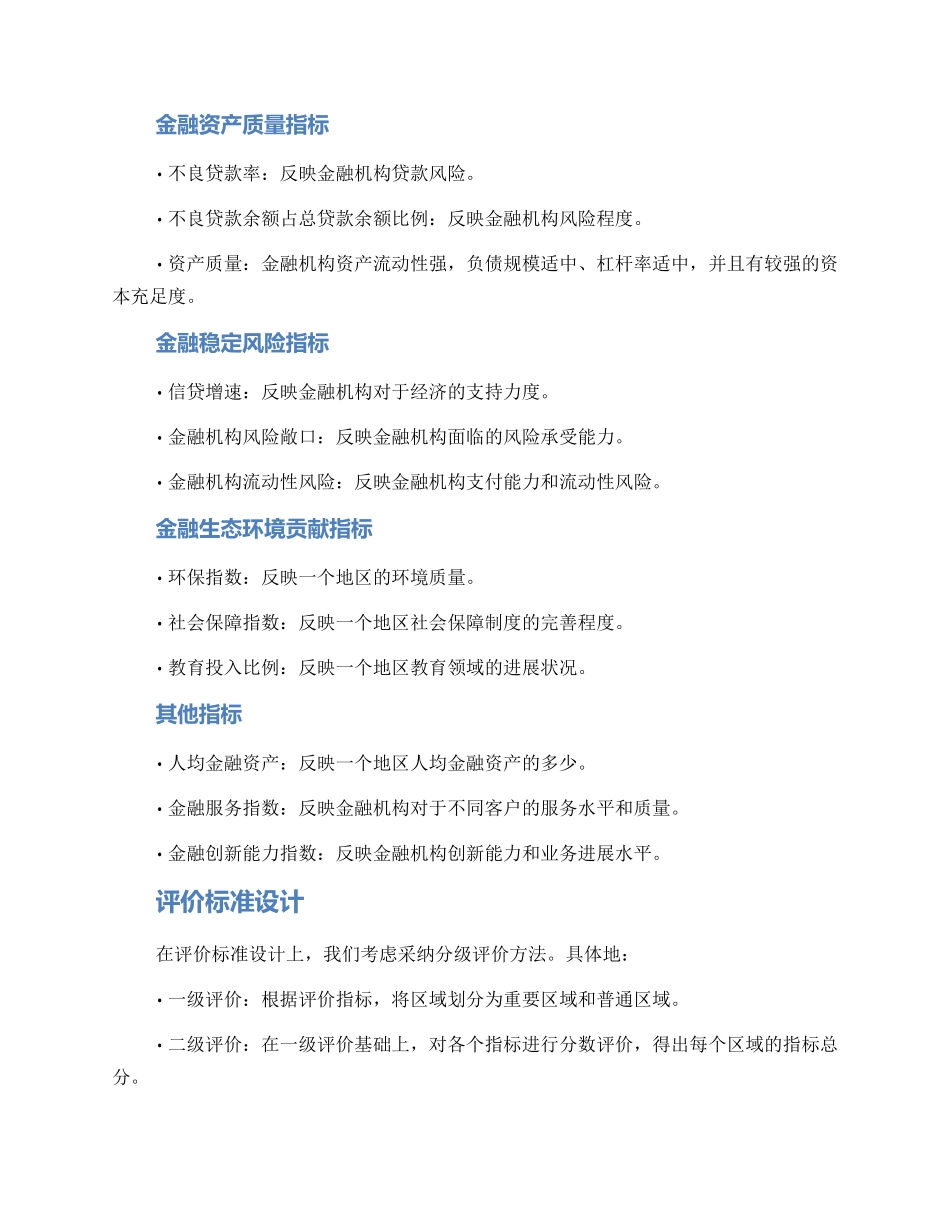 金融资产质量指标

• 不良贷款率：反映金融机构贷款风险。

• 不良贷款余额占总贷款余额比例：反映金融机构风险程度。

• 资产质量：金融机构资产流动性强，负债规模适中、杠杆率适中，并且有较强的资本充足度。

金融稳定风险指标

• 信贷增速：反映金融机构对于经济的支持力度。

• 金融机构风险敞口：反映金融机构面临的风险承受能力。

• 金融机构流动性风险：反映金融机构支付能力和流动性风险。

金融生态环境贡献指标

• 环保指数：反映一个地区的环境质量。

• 社会保障指数：反映一个地区社会保障制度的完善程度。

• 教育投入比例：反映一个地区教育领域的进展状况。

其他指标

• 人均金融资产：反映一个地区人均金融资产的多少。

• 金融服务指数：反映金融机构对于不同客户的服务水平和质量。

• 金融创新能力指数：反映金融机构创新能力和业务进展水平。

评价标准设计

在评价标准设计上，我们考虑采纳分级评价方法。具体地：

• 一级评价：根据评价指标，将区域划分为重要区域和普通区域。

• 二级评价：在一级评价基础上，对各个指标进行分数评价，得出每个区域的指标总分。